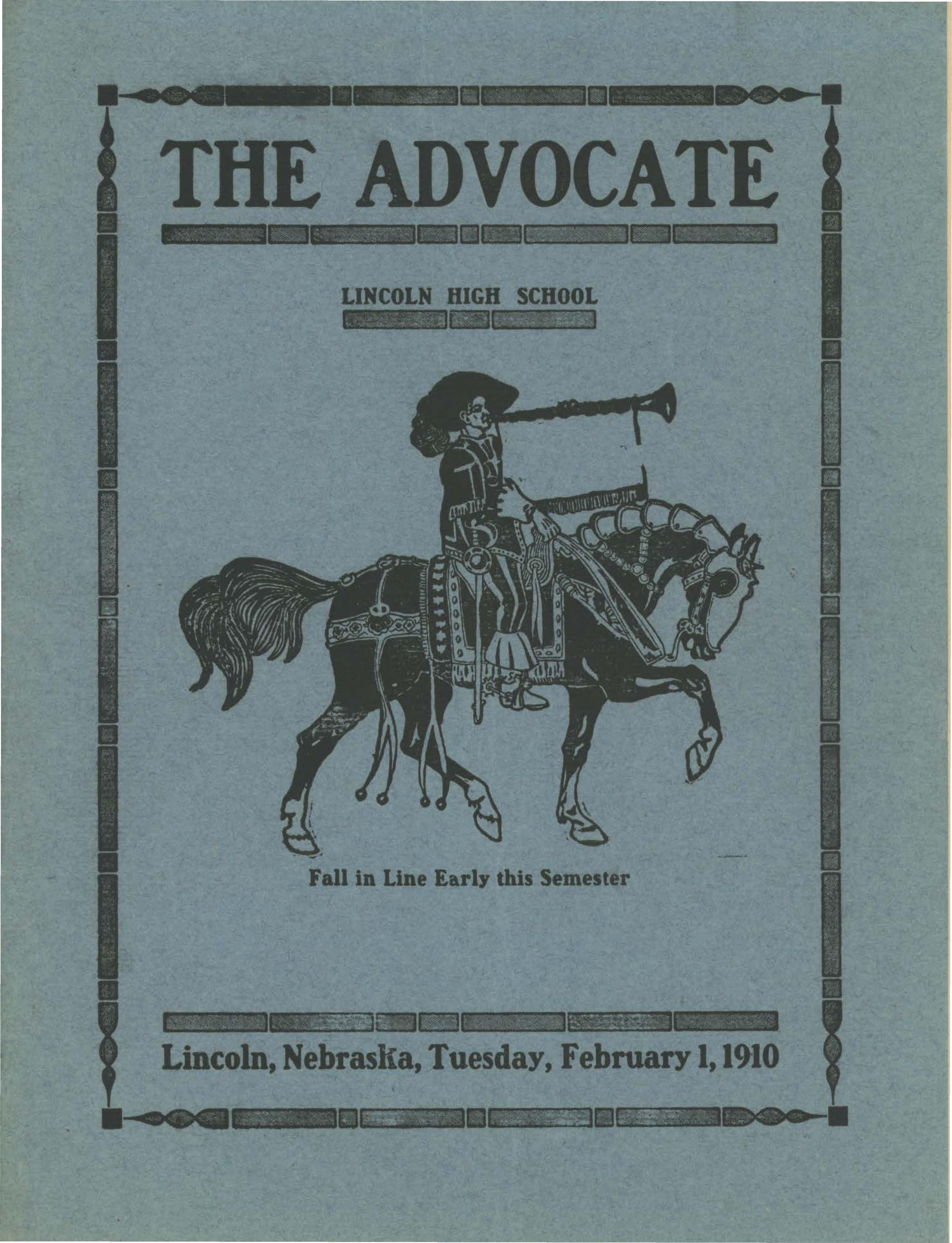 THE ADVOCATE

LINCOLN HIGH SCHOOL

Fall in Line Early this Semester

Lincoln, Nebraska, Tuesday, February 1, 1910